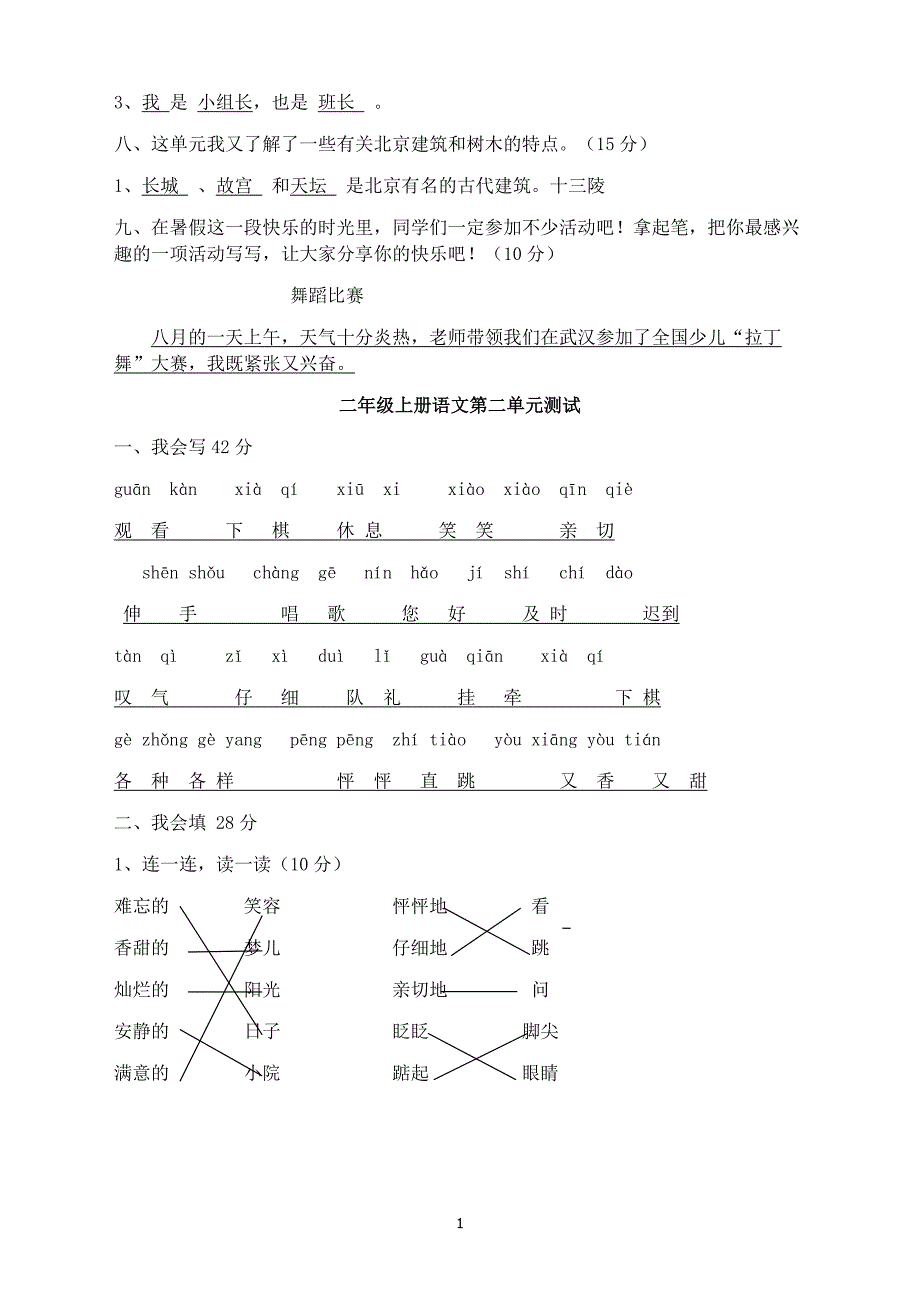 3、我 是 小组长，也是 班长 。

八、这单元我又了解了一些有关北京建筑和树木的特点。（15 分）

1、长城 、故宫 和天坛 是北京有名的古代建筑。十三陵

九、在暑假这一段快乐的时光里，同学们一定参加不少活动吧！拿起笔，把你最感兴趣的一项活动写写，让大家分享你的快乐吧！（10 分）

舞蹈比赛

八月的一天上午，天气十分炎热，老师带领我们在武汉参加了全国少儿“拉丁舞”大赛，我既紧张又兴奋。

二年级上册语文第二单元测试

一、我会写 42 分

guān kàn xià qí xiū xi xiào xiào qīn qiè

观 看 下 棋 休 息 笑 笑 亲 切

shēn shǒu chàng gē nín hǎo jí shí chí dào

伸 手 唱 歌 您 好 及 时 迟到

tàn qì zǐ xì duì lǐ guà qiān xià qí

叹 气 仔 细 队 礼 挂 牵 下 棋

gè zhǒng gè yang pēng pēng zhí tiào yòu xiāng yòu tián

各 种 各 样 怦 怦 直 跳 又 香 又 甜

二、我会填 28 分

1、连一连，读一读（10 分）

难忘的 笑容
香甜的 梦儿
灿烂的 阳光
安静的 日子
满意的 小院

怦怦地 看
仔细地 跳
亲切地 问
眨眨 脚尖
踮起 眼睛

1